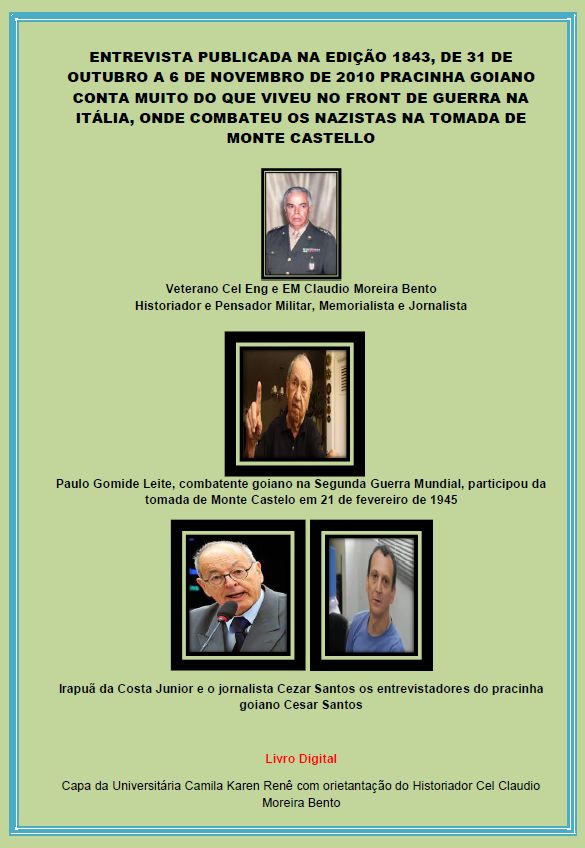 ENTREVISTA PUBLICADA NA EDIÇÃO 1843, DE 31 DE OUTUBRO A 6 DE NOVEMBRO DE 2010 PRACINHA GOIANO CONTA MUITO DO QUE VIVEU NO FRONT DE GUERRA NA ITÁLIA, ONDE COMBATEU OS NAZISTAS NA TOMADA DE MONTE CASTELLO

Veterano Cel Eng e EM Claudio Moreira Bento
Historiador e Pensador Militar, Memorialista e Jornalista

Paulo Gomide Leite, combatente goiano na Segunda Guerra Mundial, participou da tomada de Monte Castelo em 21 de fevereiro de 1945

Irapuã da Costa Junior e o jornalista Cezar Santos os entrevistadores do pracinha goiano Cesar Santos

Livro Digital

Capa da Universitária Camila Karen Renê com orietantação do Historiador Cel Claudio Moreira Bento